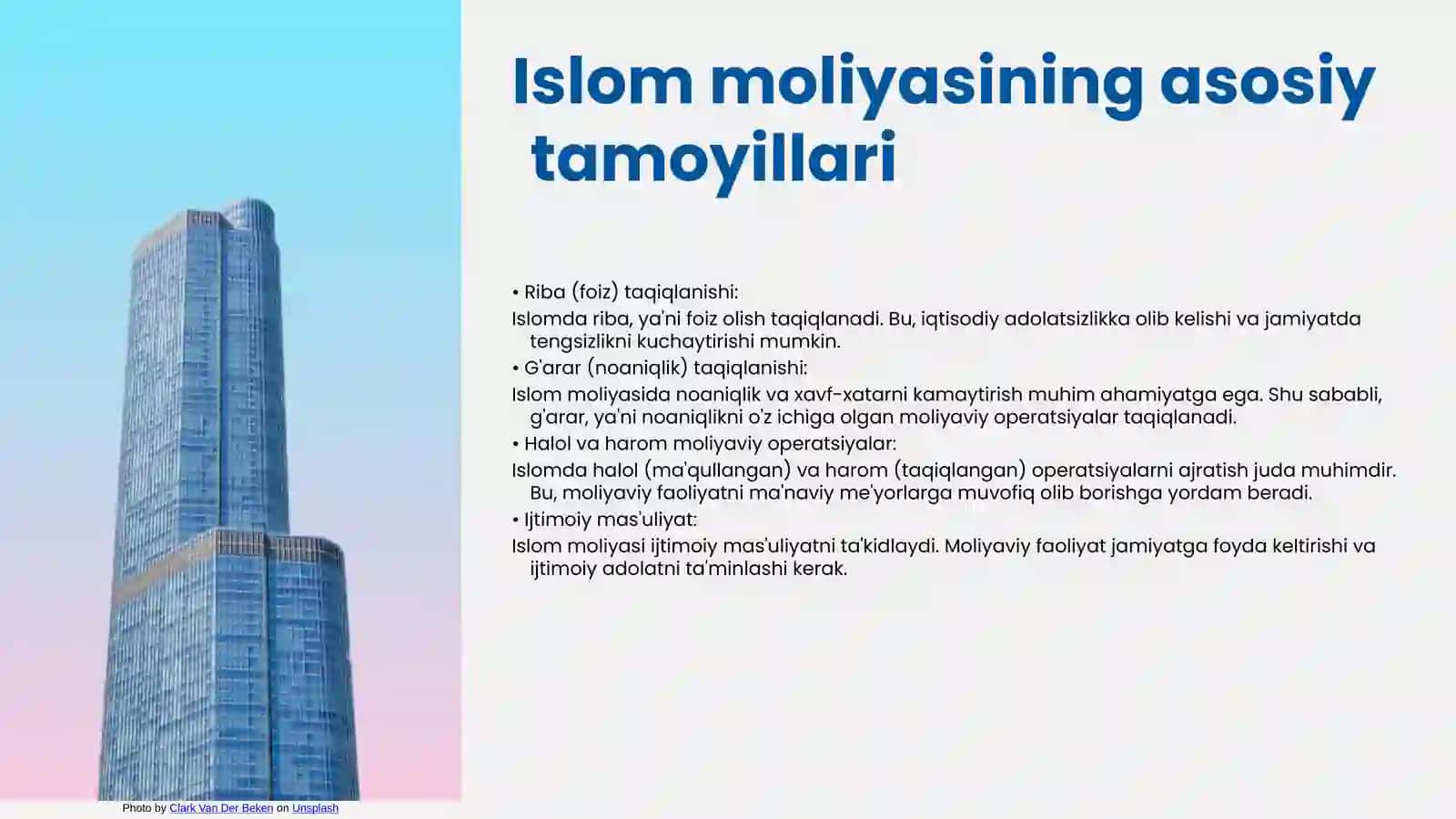 Islom moliyasining asosiy tamoyillari

• Riba (foiz) taqiqlanishi:

Islomda riba, ya'ni foiz olish taqiqlanadi. Bu, iqtisodiy adolatsizlikka olib kelishi va jamiyatda tengsizlikni kuchaytirishi mumkin.

• G'arar (noaniqlik) taqiqlanishi:

Islom moliyasida noaniqlik va xavf-xatarni kamaytirish muhim ahamiyatga ega. Shu sababli, g'arar, ya'ni noaniqlikni o'z ichiga olgan moliyaviy operatsiyalar taqiqlanadi.

• Halol va harom moliyaviy operatsiyalar:

Islomda halol (ma'qullangan) va harom (taqiqlangan) operatsiyalarni ajratish juda muhimdir. Bu, moliyaviy faoliyatni ma'naviy me'yorlarga muvofiq olib borishga yordam beradi.

• Ijtimoiy mas'uliyat:

Islom moliyasi ijtimoiy mas'uliyatni ta'kidlaydi. Moliyaviy faoliyat jamiyatga foyda keltirishi va ijtimoiy adolatni ta'minlashi kerak.

Photo by Clark Van Der Beken on Unsplash